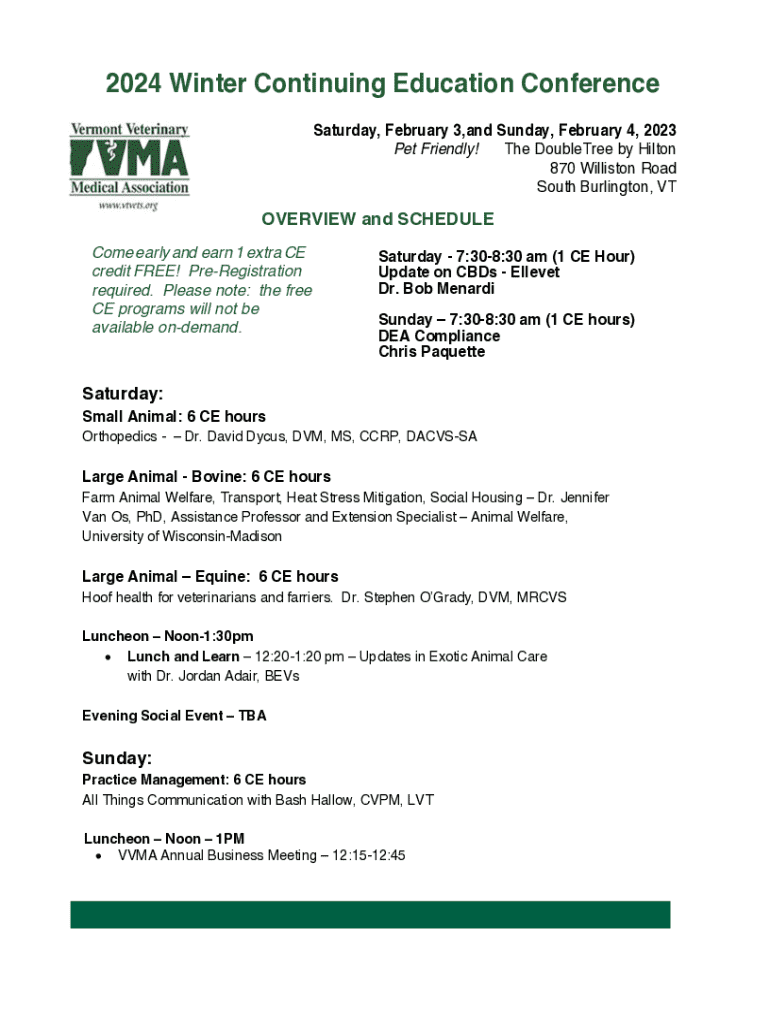 2024 Winter Continuing Education Conference

Vermont Veterinary
VVMA
Medical Association
www.vtvets.org

Saturday, February 3,and Sunday, February 4, 2023
Pet Friendly! The DoubleTree by Hilton
870 Williston Road
South Burlington, VT

OVERVIEW and SCHEDULE

Come early and earn 1 extra CE credit FREE! Pre-Registration required. Please note: the free CE programs will not be available on-demand.

Saturday - 7:30-8:30 am (1 CE Hour)
Update on CBDs - Ellevet
Dr. Bob Menardi

Sunday – 7:30-8:30 am (1 CE hours)
DEA Compliance
Chris Paquette

Saturday:
Small Animal: 6 CE hours
Orthopedics - – Dr. David Dycus, DVM, MS, CCRP, DACVS-SA

Large Animal - Bovine: 6 CE hours
Farm Animal Welfare, Transport, Heat Stress Mitigation, Social Housing – Dr. Jennifer Van Os, PhD, Assistance Professor and Extension Specialist – Animal Welfare, University of Wisconsin-Madison

Large Animal – Equine: 6 CE hours
Hoof health for veterinarians and farriers. Dr. Stephen O'Grady, DVM, MRCVS

Luncheon – Noon-1:30pm
• Lunch and Learn – 12:20-1:20 pm – Updates in Exotic Animal Care with Dr. Jordan Adair, BEVs

Evening Social Event – TBA

Sunday:
Practice Management: 6 CE hours
All Things Communication with Bash Hallow, CVPM, LVT

Luncheon – Noon – 1PM
• VVMA Annual Business Meeting – 12:15-12:45